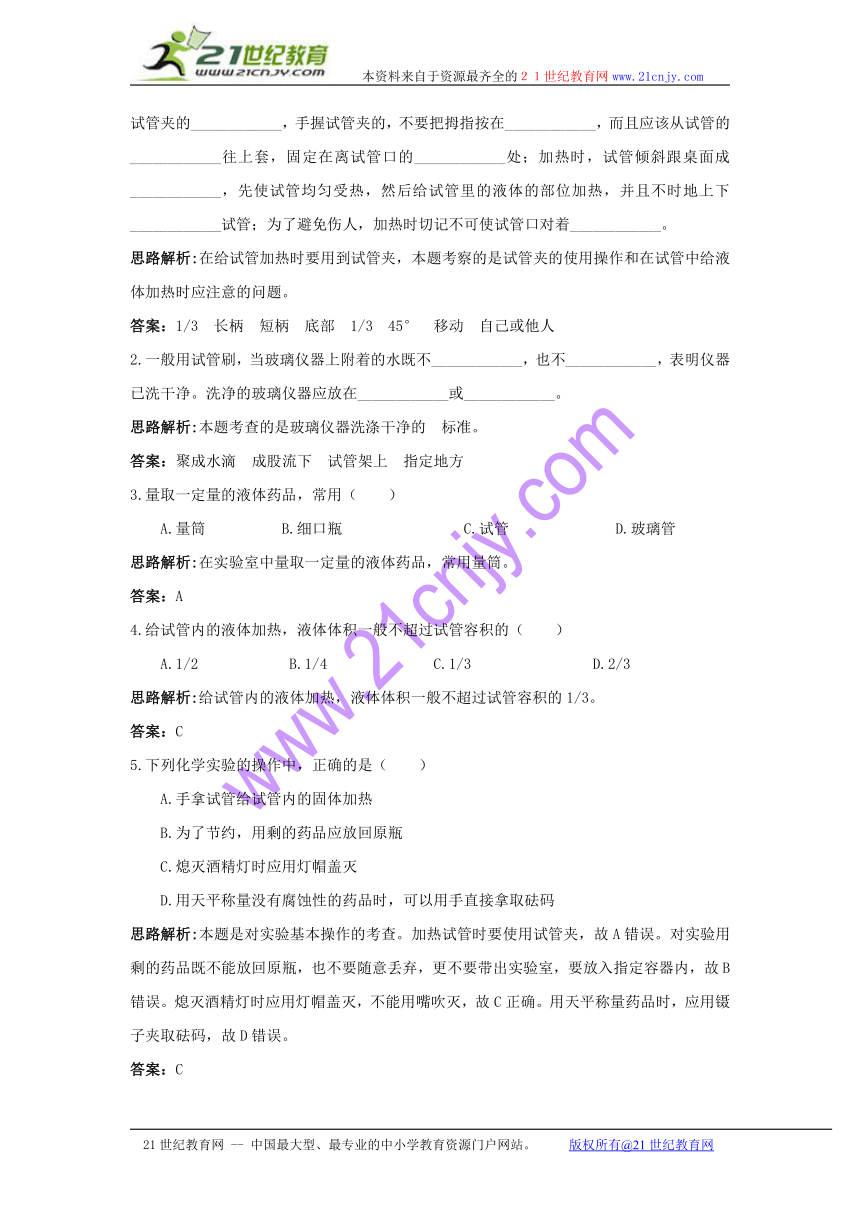 21世纪教育
www.21cnjy.com
本资料来自于资源最齐全的２１世纪教育网www.21cnjy.com

试管夹的____________，手握试管夹的，不要把拇指按在____________，而且应该从试管的____________往上套，固定在离试管口的____________处；加热时，试管倾斜跟桌面成____________，先使试管均匀受热，然后给试管里的液体的部位加热，并且不时地上下____________试管；为了避免伤人，加热时切记不可使试管口对着____________。

思路解析:在给试管加热时要用到试管夹，本题考察的是试管夹的使用操作和在试管中给液体加热时应注意的问题。

答案：1/3　长柄　短柄　底部　1/3　45°　移动　自己或他人

2.一般用试管刷，当玻璃仪器上附着的水既不____________，也不____________，表明仪器已洗干净。洗净的玻璃仪器应放在____________或____________。

思路解析:本题考查的是玻璃仪器洗涤干净的　标准。

答案：聚成水滴　成股流下　试管架上　指定地方

3.量取一定量的液体药品，常用（　　）

A.量筒　　B.细口瓶　　C.试管　　D.玻璃管

思路解析:在实验室中量取一定量的液体药品，常用量筒。

答案：A

4.给试管内的液体加热，液体体积一般不超过试管容积的（　　）

A.1/2　　B.1/4　　C.1/3　　D.2/3

思路解析:给试管内的液体加热，液体体积一般不超过试管容积的1/3。

答案：C

5.下列化学实验的操作中，正确的是（　　）

A.手拿试管给试管内的固体加热

B.为了节约，用剩的药品应放回原瓶

C.熄灭酒精灯时应用灯帽盖灭

D.用天平称量没有腐蚀性的药品时，可以用手直接拿取砝码

思路解析:本题是对实验基本操作的考查。加热试管时要使用试管夹，故A错误。对实验用剩的药品既不能放回原瓶，也不要随意丢弃，更不要带出实验室，要放入指定容器内，故B错误。熄灭酒精灯时应用灯帽盖灭，不能用嘴吹灭，故C正确。用天平称量药品时，应用镊子夹取砝码，故D错误。

答案：C

www.21cnjy.com

21世纪教育网 -- 中国最大型、最专业的中小学教育资源门户网站。　版权所有@21世纪教育网